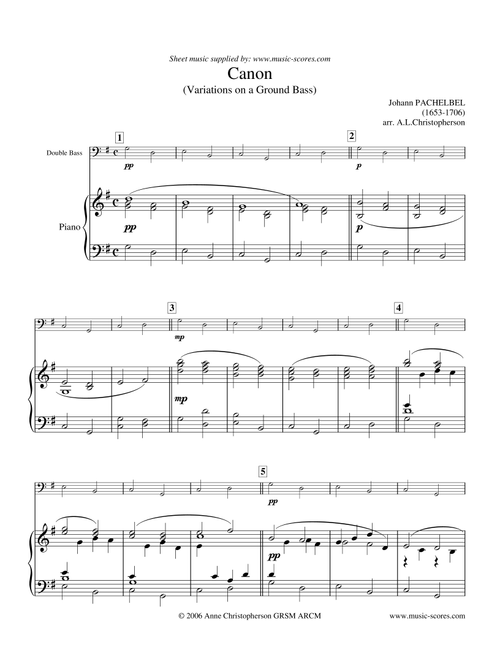 Sheet music supplied by: www.music-scores.com

Canon

(Variations on a Ground Bass)

Johann PACHELBEL
(1653-1706)
arr. A.L.Christopherson

1

2

Double Bass

pp

p

Piano

pp

p

3

4

mp

mp

5

pp

pp

© 2006 Anne Christopherson GRSM ARCM

www.music-scores.com